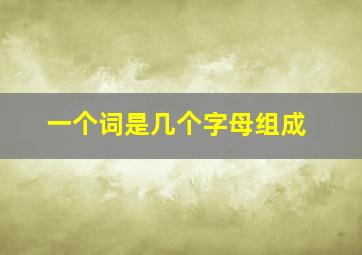 一个词是几个字母组成